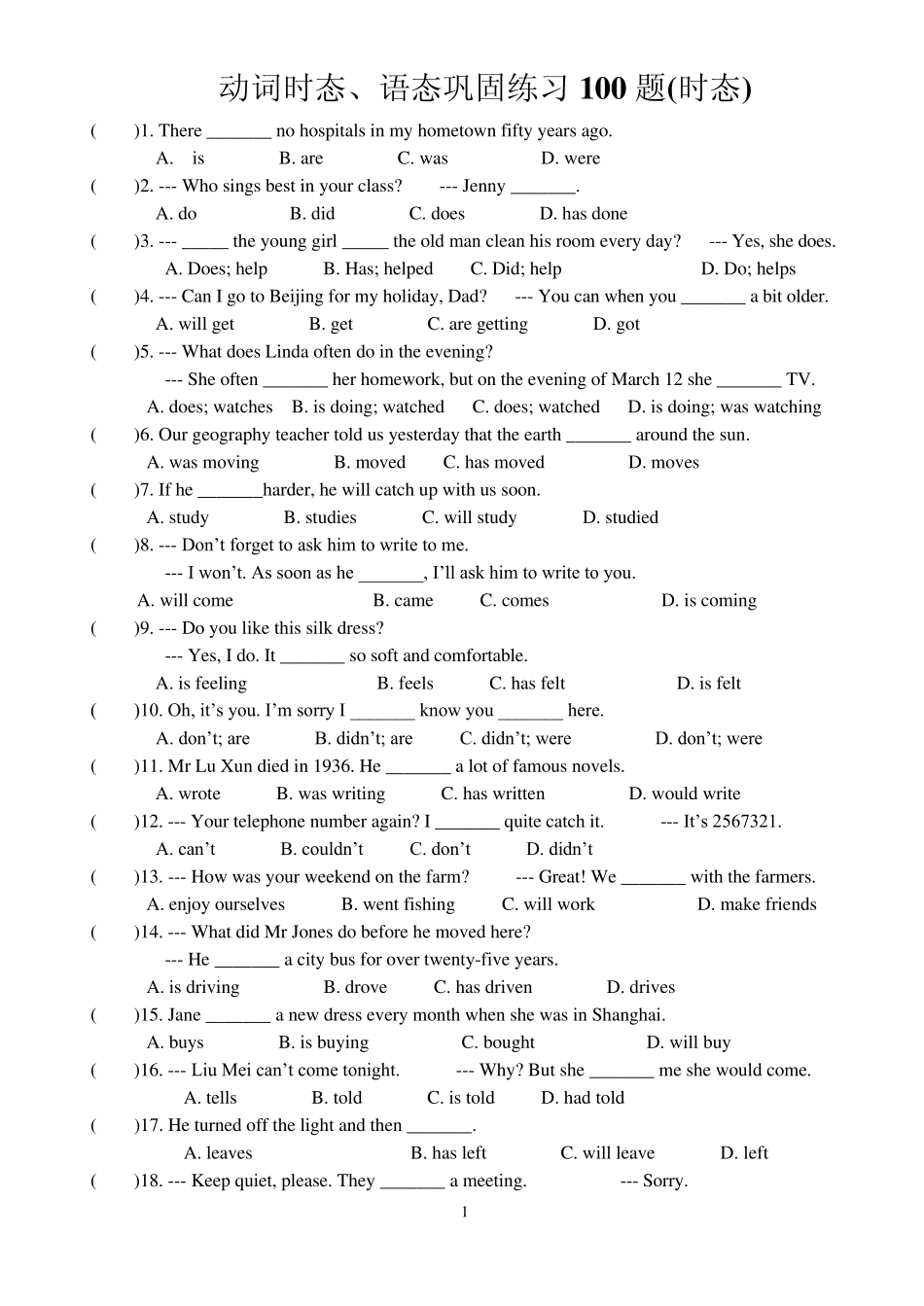 动词时态、语态巩固练习100题(时态)

( )1. There ____ no hospitals in my hometown fifty years ago.

A. is B. are C. was D. were

( )2. --- Who sings best in your class? --- Jenny ____.

A. do B. did C. does D. has done

( )3. --- ____ the young girl ____ the old man clean his room every day? --- Yes, she does.

A. Does; help B. Has; helped C. Did; help D. Do; helps

( )4. --- Can I go to Beijing for my holiday, Dad? --- You can when you ____ a bit older.

A. will get B. get C. are getting D. got

( )5. --- What does Linda often do in the evening?

--- She often ____ her homework, but on the evening of March 12 she ____ TV.

A. does; watches B. is doing; watched C. does; watched D. is doing; was watching

( )6. Our geography teacher told us yesterday that the earth ____ around the sun.

A. was moving B. moved C. has moved D. moves

( )7. If he ____harder, he will catch up with us soon.

A. study B. studies C. will study D. studied

( )8. --- Don't forget to ask him to write to me.

--- I won't. As soon as he ____, I'll ask him to write to you.

A. will come B. came C. comes D. is coming

( )9. --- Do you like this silk dress?

--- Yes, I do. It ____ so soft and comfortable.

A. is feeling B. feels C. has felt D. is felt

( )10. Oh, it's you. I'm sorry I ____ know you ____ here.

A. don't; are B. didn't; are C. didn't; were D. don't; were

( )11. Mr Lu Xun died in 1936. He ____ a lot of famous novels.

A. wrote B. was writing C. has written D. would write

( )12. --- Your telephone number again? I ____ quite catch it. --- It's 2567321.

A. can't B. couldn't C. don't D. didn't

( )13. --- How was your weekend on the farm? --- Great! We ____ with the farmers.

A. enjoy ourselves B. went fishing C. will work D. make friends

( )14. --- What did Mr Jones do before he moved here?

--- He ____ a city bus for over twenty-five years.

A. is driving B. drove C. has driven D. drives

( )15. Jane ____ a new dress every month when she was in Shanghai.

A. buys B. is buying C. bought D. will buy

( )16. --- Liu Mei can't come tonight. --- Why? But she ____ me she would come.

A. tells B. told C. is told D. had told

( )17. He turned off the light and then ____.

A. leaves B. has left C. will leave D. left

( )18. --- Keep quiet, please. They ____ a meeting. --- Sorry.

1